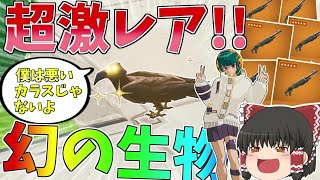 超激レア!!

僕は悪い
カラスじゃ
ないよ

幻の生物